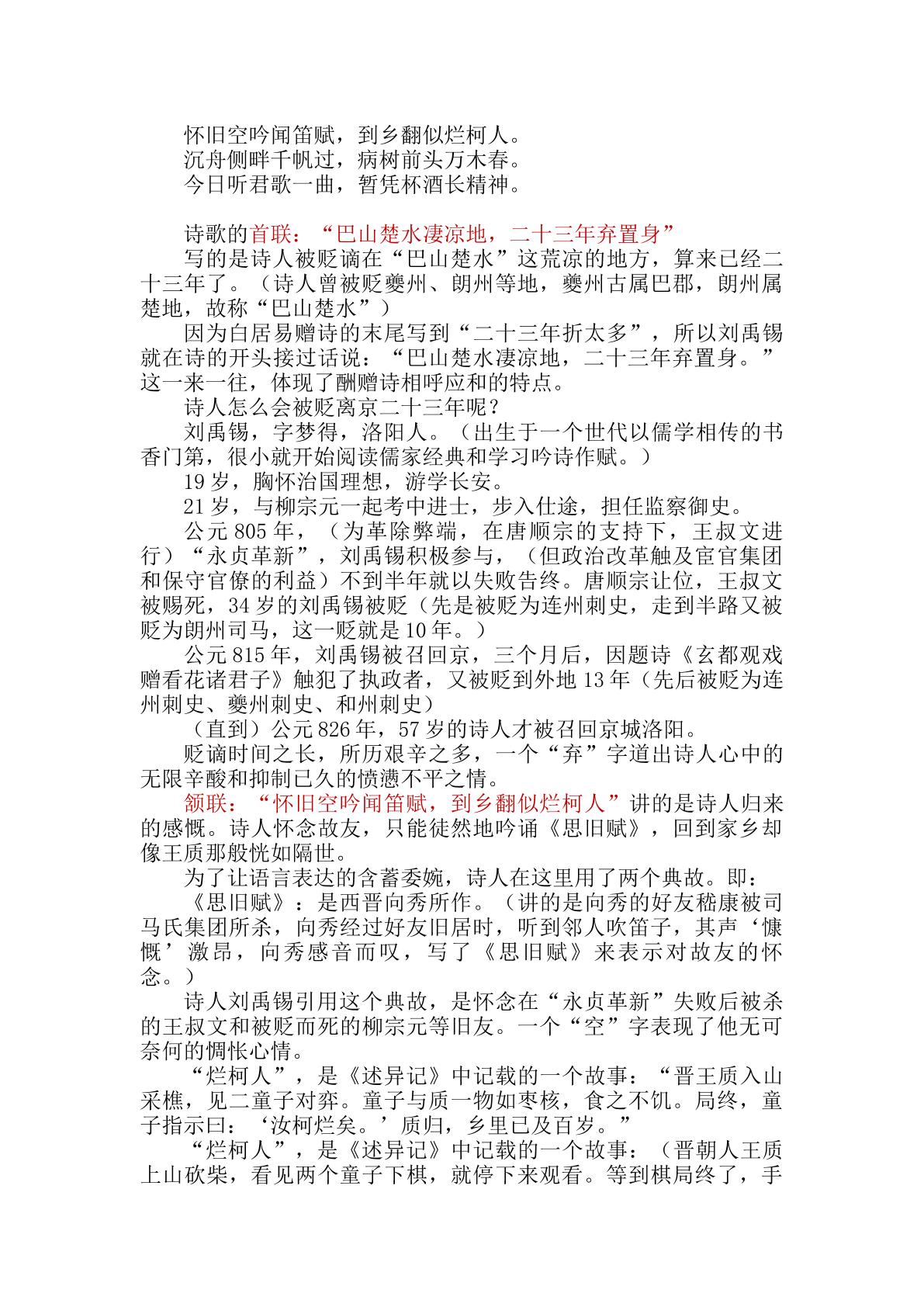 怀旧空吟闻笛赋，到乡翻似烂柯人。
沉舟侧畔千帆过，病树前头万木春。
今日听君歌一曲，暂凭杯酒长精神。

诗歌的首联：“巴山楚水凄凉地，二十三年弃置身”

写的是诗人被贬谪在“巴山楚水”这荒凉的地方，算来已经二十三年了。（诗人曾被贬夔州、朗州等地，夔州古属巴郡，朗州属楚地，故称“巴山楚水”）

因为白居易赠诗的末尾写到“二十三年折太多”，所以刘禹锡就在诗的开头接过话说：“巴山楚水凄凉地，二十三年弃置身。”这一来一往，体现了酬赠诗相呼应和的特点。

诗人怎么会被贬离京二十三年呢？

刘禹锡，字梦得，洛阳人。（出生于一个世代以儒学相传的书香门第，很小就开始阅读儒家经典和学习吟诗作赋。）

19岁，胸怀治国理想，游学长安。

21岁，与柳宗元一起考中进士，步入仕途，担任监察御史。

公元805年，（为革除弊端，在唐顺宗的支持下，王叔文进行）“永贞革新”，刘禹锡积极参与，（但政治改革触及宦官集团和保守官僚的利益）不到半年就以失败告终。唐顺宗让位，王叔文被赐死，34岁的刘禹锡被贬（先是被贬为连州刺史，走到半路又被贬为朗州司马，这一贬就是10年。）

公元815年，刘禹锡被召回京，三个月后，因题诗《玄都观戏赠看花诸君子》触犯了执政者，又被贬到外地13年（先后被贬为连州刺史、夔州刺史、和州刺史）

（直到）公元826年，57岁的诗人才被召回京城洛阳。

贬谪时间之长，所历艰辛之多，一个“弃”字道出诗人心中的无限辛酸和抑制已久的愤懑不平之情。

颔联：“怀旧空吟闻笛赋，到乡翻似烂柯人”讲的是诗人归来的感慨。诗人怀念故友，只能徒然地吟诵《思旧赋》，回到家乡却像王质那般恍如隔世。

为了让语言表达的含蓄委婉，诗人在这里用了两个典故。即：

《思旧赋》：是西晋向秀所作。（讲的是向秀的好友嵇康被司马氏集团所杀，向秀经过好友旧居时，听到邻人吹笛子，其声‘慷慨’激昂，向秀感音而叹，写了《思旧赋》来表示对故友的怀念。）

诗人刘禹锡引用这个典故，是怀念在“永贞革新”失败后被杀的王叔文和被贬而死的柳宗元等旧友。一个“空”字表现了他无可奈何的惆怅心情。

“烂柯人”，是《述异记》中记载的一个故事：“晋王质入山采樵，见二童子对弈。童子与质一物如枣核，食之不饥。局终，童子指示曰：‘汝柯烂矣。’质归，乡里已及百岁。”

“烂柯人”，是《述异记》中记载的一个故事：（晋朝人王质上山砍柴，看见两个童子下棋，就停下来观看。等到棋局终了，手